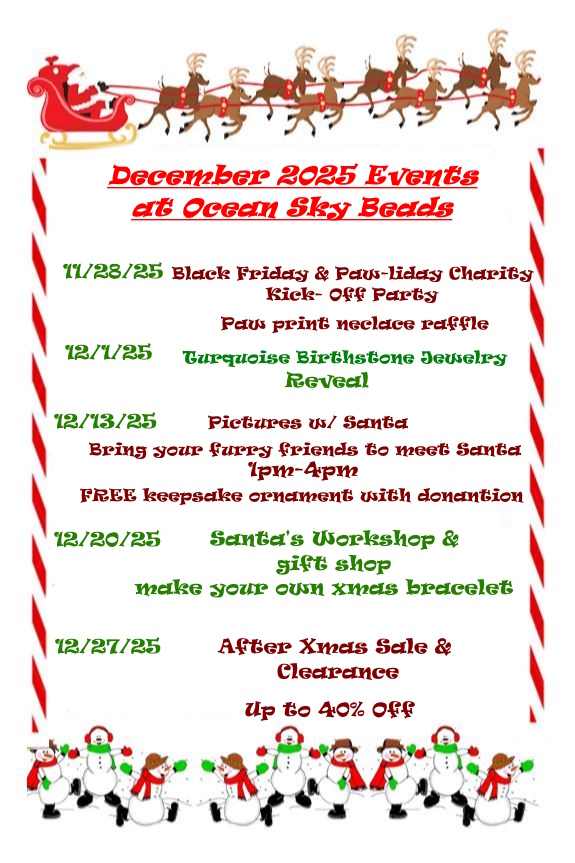 December 2025 Events
at Ocean Sky Beads

11/28/25 Black Friday & Paw-liday Charity Kick- Off Party

Paw print neclace raffle

12/1/25 Turquoise Birthstone Jewelry Reveal

12/13/25 Pictures w/ Santa

Bring your furry friends to meet Santa 1pm-4pm

FREE keepsake ornament with donantion

12/20/25 Santa's Workshop & gift shop

make your own xmas bracelet

12/27/25 After Xmas Sale & Clearance

Up to 40% Off